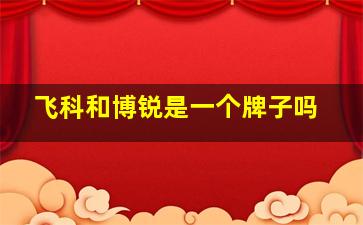 飞科和博锐是一个牌子吗